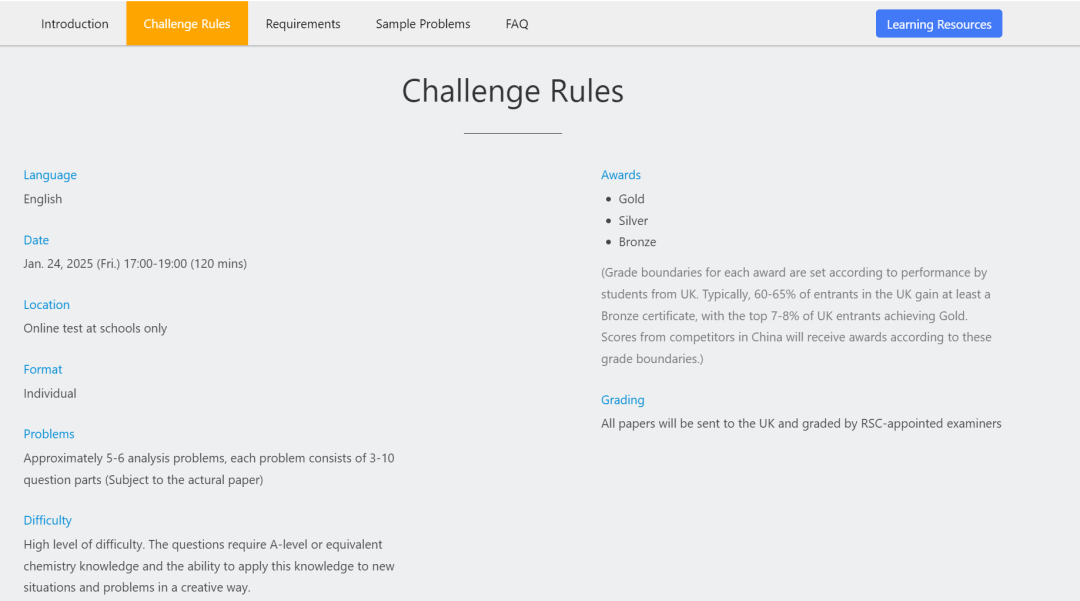 Introduction Challenge Rules Requirements Sample Problems FAQ Learning Resources

Challenge Rules

Language
English

Date
Jan. 24, 2025 (Fri.) 17:00-19:00 (120 mins)

Location
Online test at schools only

Format
Individual

Problems
Approximately 5-6 analysis problems, each problem consists of 3-10 question parts (Subject to the actural paper)

Difficulty
High level of difficulty. The questions require A-level or equivalent chemistry knowledge and the ability to apply this knowledge to new situations and problems in a creative way.

Awards
- Gold
- Silver
- Bronze

(Grade boundaries for each award are set according to performance by students from UK. Typically, 60-65% of entrants in the UK gain at least a Bronze certificate, with the top 7-8% of UK entrants achieving Gold. Scores from competitors in China will receive awards according to these grade boundaries.)

Grading
All papers will be sent to the UK and graded by RSC-appointed examiners